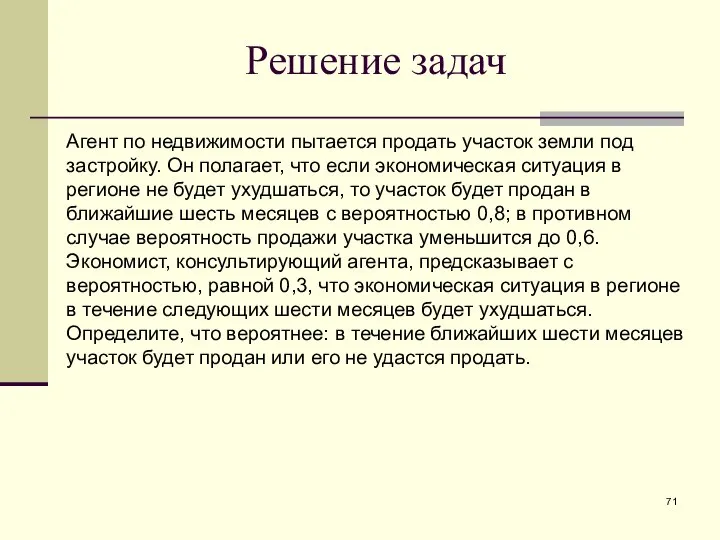 Решение задач

Агент по недвижимости пытается продать участок земли под застройку. Он полагает, что если экономическая ситуация в регионе не будет ухудшаться, то участок будет продан в ближайшие шесть месяцев с вероятностью 0,8; в противном случае вероятность продажи участка уменьшится до 0,6. Экономист, консультирующий агента, предсказывает с вероятностью, равной 0,3, что экономическая ситуация в регионе в течение следующих шести месяцев будет ухудшаться. Определите, что вероятнее: в течение ближайших шести месяцев участок будет продан или его не удастся продать.

71